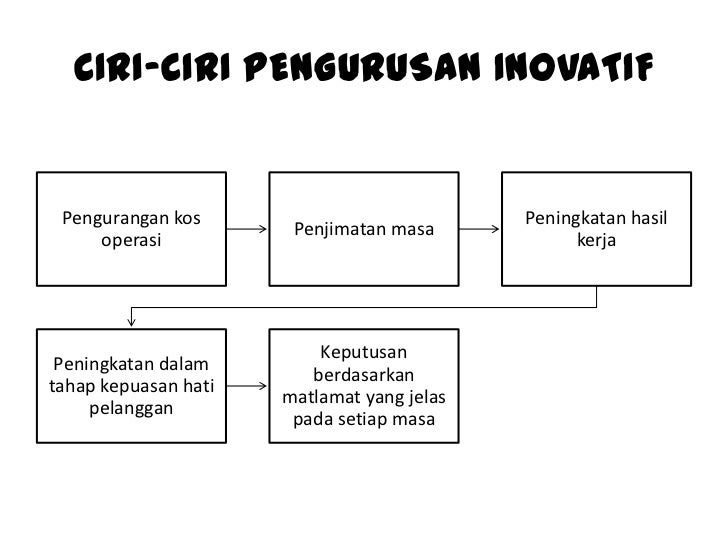 CIRI-CIRI PENGURUSAN INOVATIF

Pengurangan kos operasi

Penjimatan masa

Peningkatan hasil kerja

Peningkatan dalam tahap kepuasan hati pelanggan

Keputusan berdasarkan matlamat yang jelas pada setiap masa